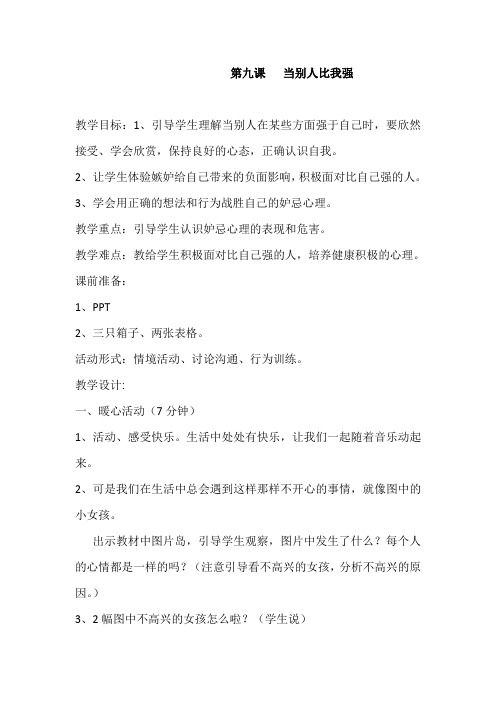 第九课　当别人比我强

教学目标：1、引导学生理解当别人在某些方面强于自己时，要欣然接受、学会欣赏，保持良好的心态，正确认识自我。

2、让学生体验嫉妒给自己带来的负面影响，积极面对比自己强的人。

3、学会用正确的想法和行为战胜自己的妒忌心理。

教学重点：引导学生认识妒忌心理的表现和危害。

教学难点：教给学生积极面对比自己强的人，培养健康积极的心理。

课前准备：

1、PPT

2、三只箱子、两张表格。

活动形式：情境活动、讨论沟通、行为训练。

教学设计:

一、暖心活动（7 分钟）

1、活动、感受快乐。生活中处处有快乐，让我们一起随着音乐动起来。

2、可是我们在生活中总会遇到这样那样不开心的事情，就像图中的小女孩。

出示教材中图片岛，引导学生观察，图片中发生了什么？每个人的心情都是一样的吗？（注意引导看不高兴的女孩，分析不高兴的原因。）

3、2 幅图中不高兴的女孩怎么啦？（学生说）